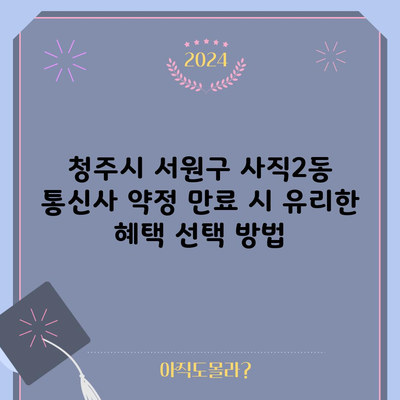 2024

청주시 서원구 사직2동 통신사 약정 만료 시 유리한 혜택 선택 방법

아직도몰라?